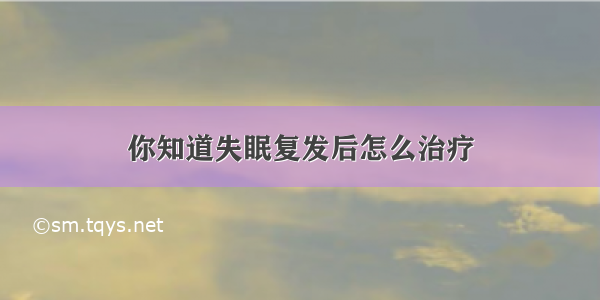 你知道失眠复发后怎么治疗

©sm.tqys.net